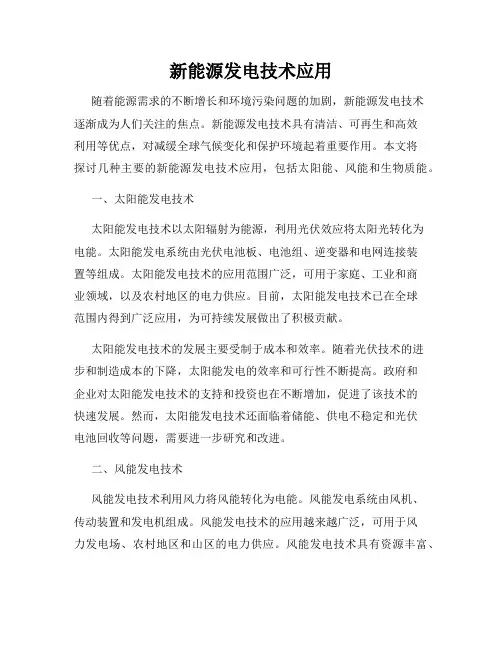 新能源发电技术应用

随着能源需求的不断增长和环境污染问题的加剧，新能源发电技术逐渐成为人们关注的焦点。新能源发电技术具有清洁、可再生和高效利用等优点，对减缓全球气候变化和保护环境起着重要作用。本文将探讨几种主要的新能源发电技术应用，包括太阳能、风能和生物质能。

一、太阳能发电技术

太阳能发电技术以太阳辐射为能源，利用光伏效应将太阳光转化为电能。太阳能发电系统由光伏电池板、电池组、逆变器和电网连接装置等组成。太阳能发电技术的应用范围广泛，可用于家庭、工业和商业领域，以及农村地区的电力供应。目前，太阳能发电技术已在全球范围内得到广泛应用，为可持续发展做出了积极贡献。

太阳能发电技术的发展主要受制于成本和效率。随着光伏技术的进步和制造成本的下降，太阳能发电的效率和可行性不断提高。政府和企业对太阳能发电技术的支持和投资也在不断增加，促进了该技术的快速发展。然而，太阳能发电技术还面临着储能、供电不稳定和光伏电池回收等问题，需要进一步研究和改进。

二、风能发电技术

风能发电技术利用风力将风能转化为电能。风能发电系统由风机、传动装置和发电机组成。风能发电技术的应用越来越广泛，可用于风力发电场、农村地区和山区的电力供应。风能发电技术具有资源丰富、